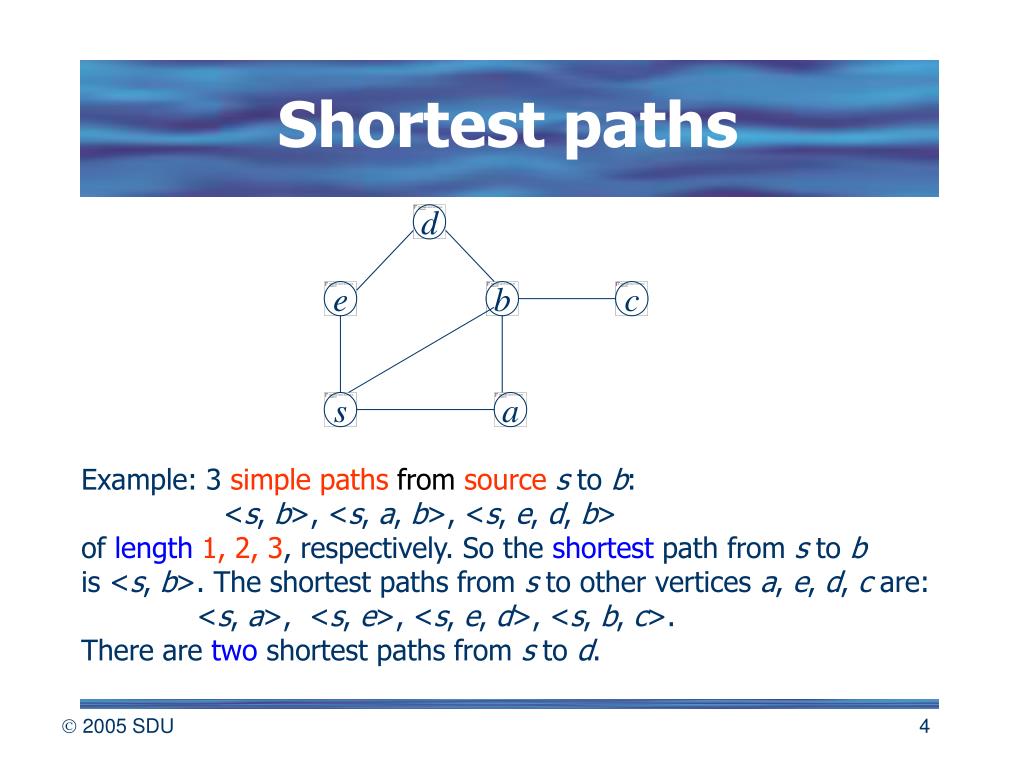 Shortest paths

d
e
b
c
s
a

Example: 3 simple paths from source s to b:
<s, b>, <s, a, b>, <s, e, d, b>
of length 1, 2, 3, respectively. So the shortest path from s to b is <s, b>. The shortest paths from s to other vertices a, e, d, c are:
<s, a>, <s, e>, <s, e, d>, <s, b, c>.
There are two shortest paths from s to d.

© 2005 SDU

4